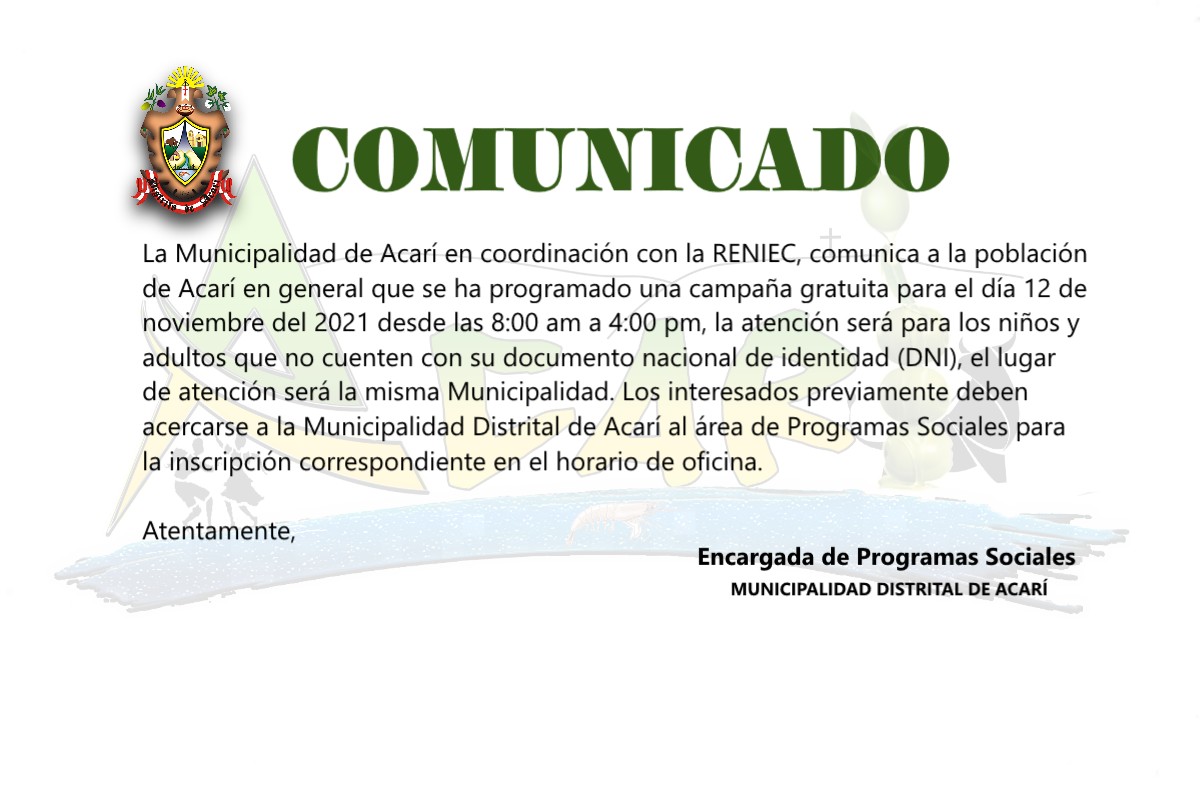 COMUNICADO

La Municipalidad de Acarí en coordinación con la RENIEC, comunica a la población de Acarí en general que se ha programado una campaña gratuita para el día 12 de noviembre del 2021 desde las 8:00 am a 4:00 pm, la atención será para los niños y adultos que no cuenten con su documento nacional de identidad (DNI), el lugar de atención será la misma Municipalidad. Los interesados previamente deben acercarse a la Municipalidad Distrital de Acarí al área de Programas Sociales para la inscripción correspondiente en el horario de oficina.

Atentamente,

Encargada de Programas Sociales
MUNICIPALIDAD DISTRITAL DE ACARÍ